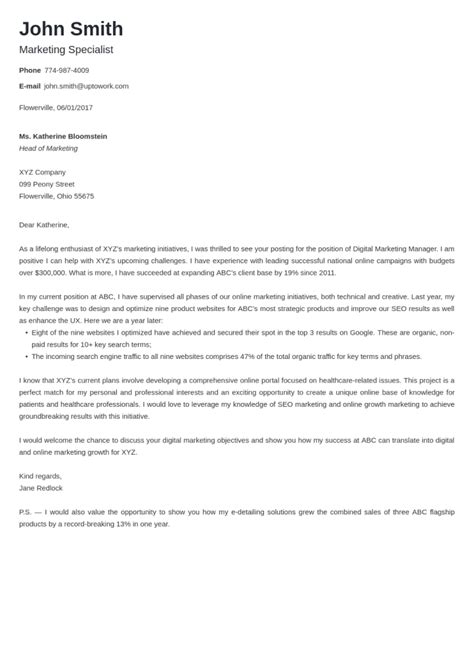 John Smith

Marketing Specialist

Phone 774-987-4009

E-mail john.smith@uptowork.com

Flowerville, 06/01/2017

Ms. Katherine Bloomstein
Head of Marketing

XYZ Company
099 Peony Street
Flowerville, Ohio 55675

Dear Katherine,

As a lifelong enthusiast of XYZ's marketing initiatives, I was thrilled to see your posting for the position of Digital Marketing Manager. I am positive I can help with XYZ's upcoming challenges. I have experience with leading successful national online campaigns with budgets over $300,000. What is more, I have succeeded at expanding ABC's client base by 19% since 2011.

In my current position at ABC, I have supervised all phases of our online marketing initiatives, both technical and creative. Last year, my key challenge was to design and optimize nine product websites for ABC's most strategic products and improve our SEO results as well as enhance the UX. Here we are a year later:

• Eight of the nine websites I optimized have achieved and secured their spot in the top 3 results on Google. These are organic, non-paid results for 10+ key search terms;
• The incoming search engine traffic to all nine websites comprises 47% of the total organic traffic for key terms and phrases.

I know that XYZ's current plans involve developing a comprehensive online portal focused on healthcare-related issues. This project is a perfect match for my personal and professional interests and an exciting opportunity to create a unique online base of knowledge for patients and healthcare professionals. I would love to leverage my knowledge of SEO marketing and online growth marketing to achieve groundbreaking results with this initiative.

I would welcome the chance to discuss your digital marketing objectives and show you how my success at ABC can translate into digital and online marketing growth for XYZ.

Kind regards,
Jane Redlock

P.S. — I would also value the opportunity to show you how my e-detailing solutions grew the combined sales of three ABC flagship products by a record-breaking 13% in one year.